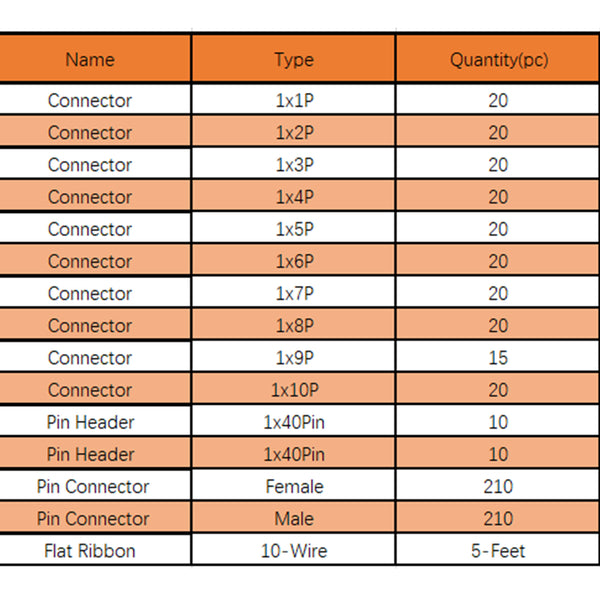 | Name | Type | Quantity(pc) |
|---|---|---|
| Connector | 1x1P | 20 |
| Connector | 1x2P | 20 |
| Connector | 1x3P | 20 |
| Connector | 1x4P | 20 |
| Connector | 1x5P | 20 |
| Connector | 1x6P | 20 |
| Connector | 1x7P | 20 |
| Connector | 1x8P | 20 |
| Connector | 1x9P | 15 |
| Connector | 1x10P | 20 |
| Pin Header | 1x40Pin | 10 |
| Pin Header | 1x40Pin | 10 |
| Pin Connector | Female | 210 |
| Pin Connector | Male | 210 |
| Flat Ribbon | 10-Wire | 5-Feet |